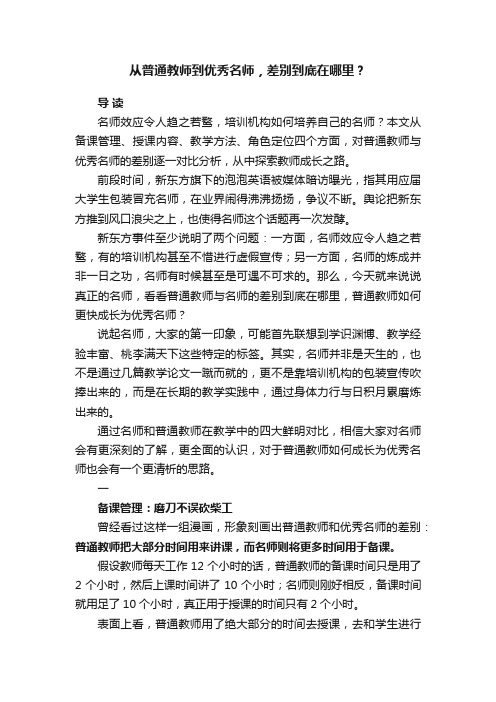 从普通教师到优秀名师，差别到底在哪里？

导 读

名师效应令人趋之若鹜，培训机构如何培养自己的名师？本文从备课管理、授课内容、教学方法、角色定位四个方面，对普通教师与优秀名师的差别逐一对比分析，从中探索教师成长之路。

前段时间，新东方旗下的泡泡英语被媒体暗访曝光，指其用应届大学生包装冒充名师，在业界闹得沸沸扬扬，争议不断。舆论把新东方推到风口浪尖之上，也使得名师这个话题再一次发酵。

新东方事件至少说明了两个问题：一方面，名师效应令人趋之若鹜，有的培训机构甚至不惜进行虚假宣传；另一方面，名师的炼成并非一日之功，名师有时候甚至是可遇不可求的。那么，今天就来说说真正的名师，看看普通教师与名师的差别到底在哪里，普通教师如何更快成长为优秀名师？

说起名师，大家的第一印象，可能首先联想到学识渊博、教学经验丰富、桃李满天下这些特定的标签。其实，名师并非是天生的，也不是通过几篇教学论文一蹴而就的，更不是靠培训机构的包装宣传吹捧出来的，而是在长期的教学实践中，通过身体力行与日积月累磨炼出来的。

通过名师和普通教师在教学中的四大鲜明对比，相信大家对名师会有更深刻的了解，更全面的认识，对于普通教师如何成长为优秀名师也会有一个更清析的思路。

一

备课管理：磨刀不误砍柴工

曾经看过这样一组漫画，形象刻画出普通教师和优秀名师的差别：普通教师把大部分时间用来讲课，而名师则将更多时间用于备课。

假设教师每天工作 12 个小时的话，普通教师的备课时间只是用了 2 个小时，然后上课时间讲了 10 个小时；名师则刚好相反，备课时间就用足了 10 个小时，真正用于授课的时间只有 2 个小时。

表面上看，普通教师用了绝大部分的时间去授课，去和学生进行